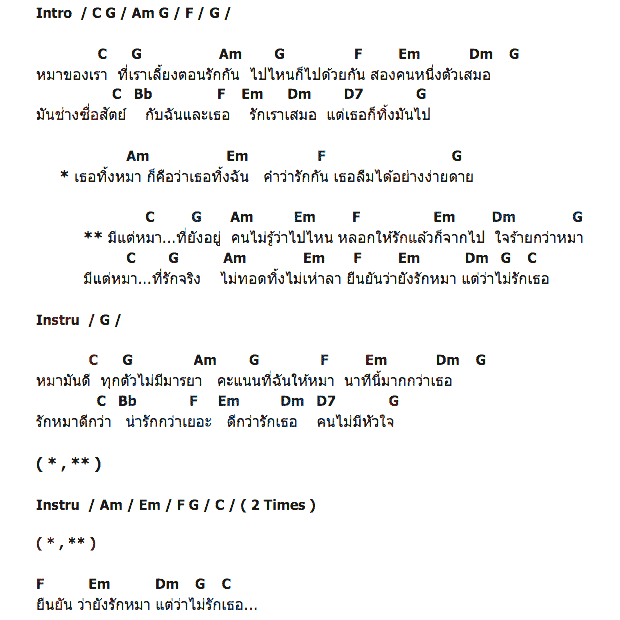 Intro / C G / Am G / F / G /

C G Am G F Em Dm G
หมาของเรา ที่เราเลี้ยงตอนรักกัน ไปไหนก็ไปด้วยกัน สองคนหนึ่งตัวเสมอ
C Bb F Em Dm D7 G
มันช่างซื่อสัตย์ กับฉันและเธอ รักเราเสมอ แต่เธอก็ทิ้งมันไป

Am Em F G
* เธอทิ้งหมา ก็คือว่าเธอทิ้งฉัน คำว่ารักกัน เธอลืมได้อย่างง่ายดาย

C G Am Em F Em Dm G
** มีแต่หมา...ที่ยังอยู่ คนไม่รู้ว่าไปไหน หลอกให้รักแล้วก็จากไป ใจร้ายกว่าหมา
C G Am Em F Em Dm G C
มีแต่หมา...ที่รักจริง ไม่ทอดทิ้งไม่เห่าลา ยืนยันว่ายังรักหมา แต่ว่าไม่รักเธอ

Instru / G /

C G Am G F Em Dm G
หมามันดี ทุกตัวไม่มีมารยา คะแนนที่ฉันให้หมา นาทีนี้มากกว่าเธอ
C Bb F Em Dm D7 G
รักหมาดีกว่า น่ารักกว่าเยอะ ดีกว่ารักเธอ คนไม่มีหัวใจ

( * , ** )

Instru / Am / Em / F G / C / ( 2 Times )

( * , ** )

F Em Dm G C
ยืนยัน ว่ายังรักหมา แต่ว่าไม่รักเธอ...